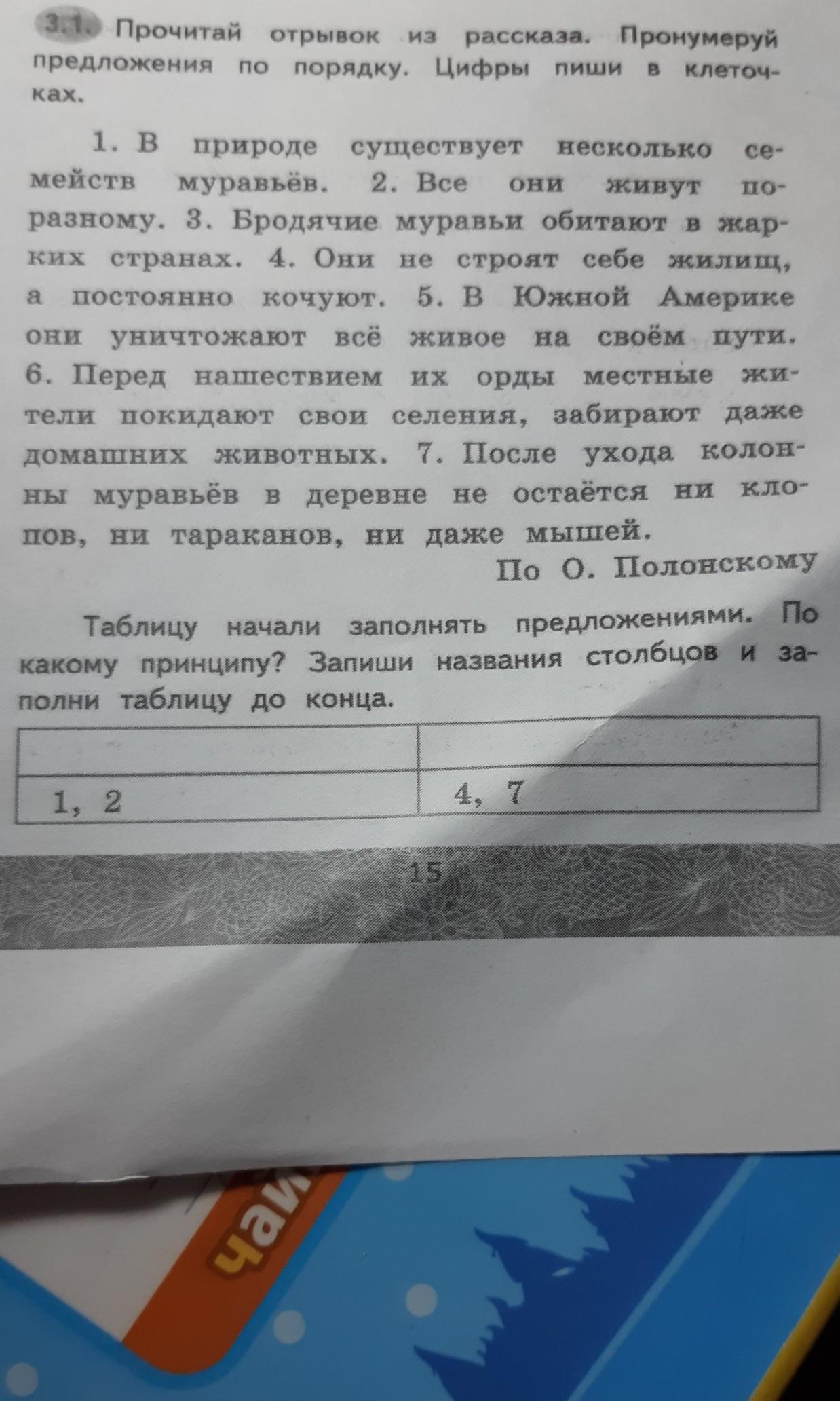 3.1. Прочитай отрывок из рассказа. Пронумеруй предложения по порядку. Цифры пиши в клеточках.

1. В природе существует несколько семейств муравьёв. 2. Все они живут по-разному. 3. Бродячие муравьи обитают в жарких странах. 4. Они не строят себе жилищ, а постоянно кочуют. 5. В Южной Америке они уничтожают всё живое на своём пути. 6. Перед нашествием их орды местные жители покидают свои селения, забирают даже домашних животных. 7. После ухода колонны муравьёв в деревне не остаётся ни клопов, ни тараканов, ни даже мышей.

По О. Полонскому

Таблицу начали заполнять предложениями. По какому принципу? Запиши названия столбцов и заполни таблицу до конца.

| | |
|---|---|
| 1, 2 | 4, 7 |

15

чай